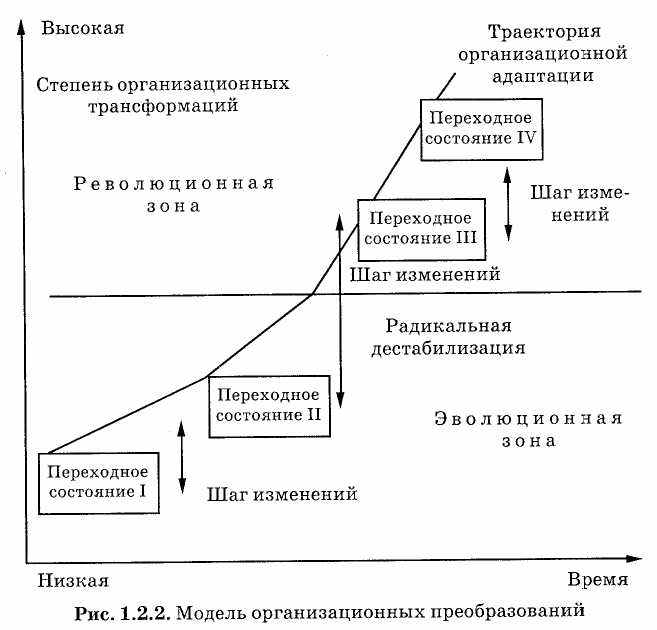 Высокая

Траектория организационной адаптации

Степень организационных трансформаций

Переходное состояние IV

Революционная зона

Шаг изменений

Переходное состояние III

Шаг изменений

Радикальная дестабилизация

Переходное состояние II

Эволюционная зона

Переходное состояние I

Шаг изменений

Низкая

Время

Рис. 1.2.2. Модель организационных преобразований